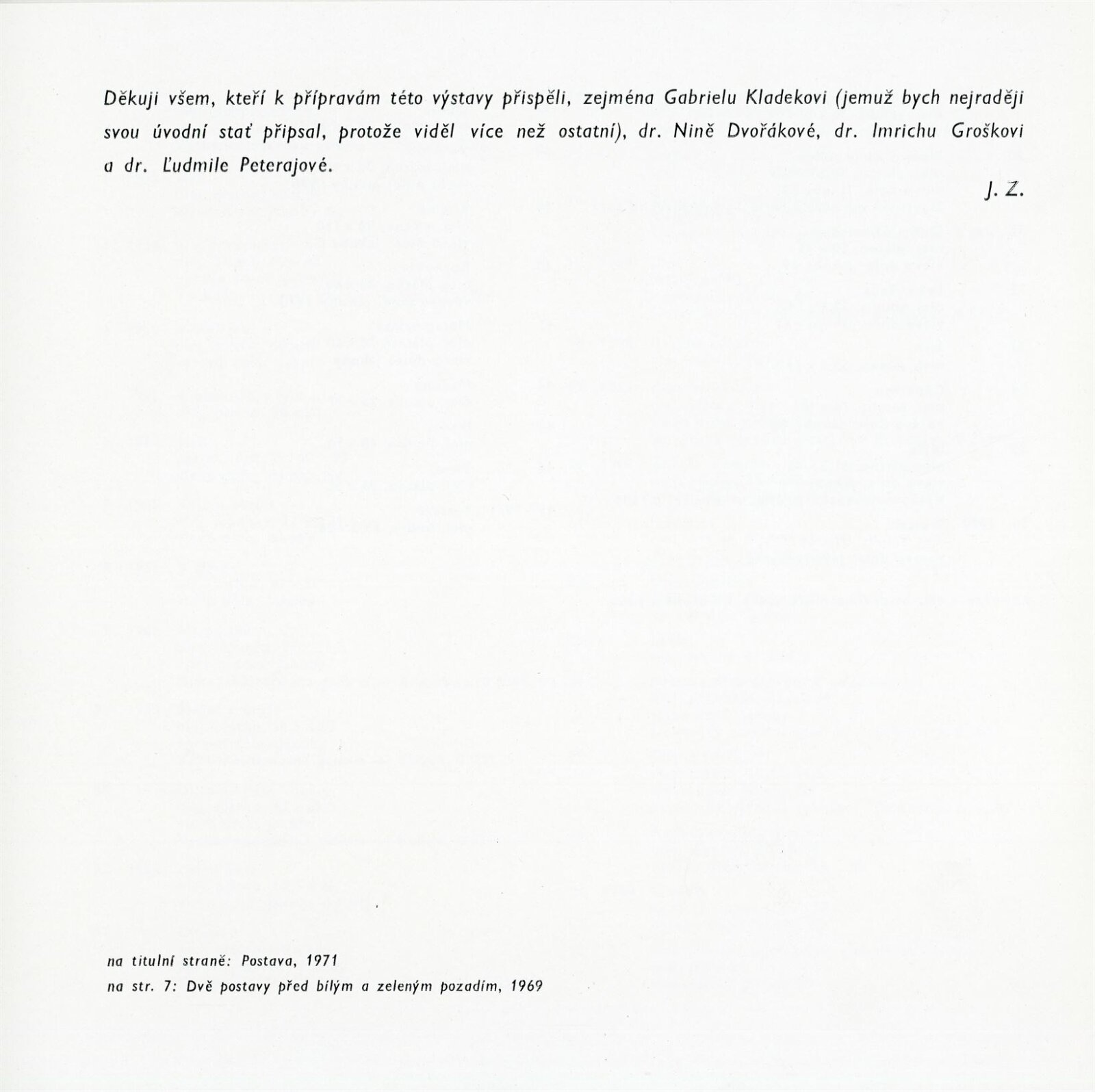 Děkuji všem, kteří k přípravám této výstavy přispěli, zejména Gabrielu Kladekovi (jemuž bych nejraději svou úvodní stať připsal, protože viděl více než ostatní), dr. Nině Dvořákové, dr. Imrichu Groškovi a dr. Ľudmile Peterajové.

J. Z.

na titulní straně: Postava, 1971
na str. 7: Dvě postavy před bílým a zeleným pozadím, 1969